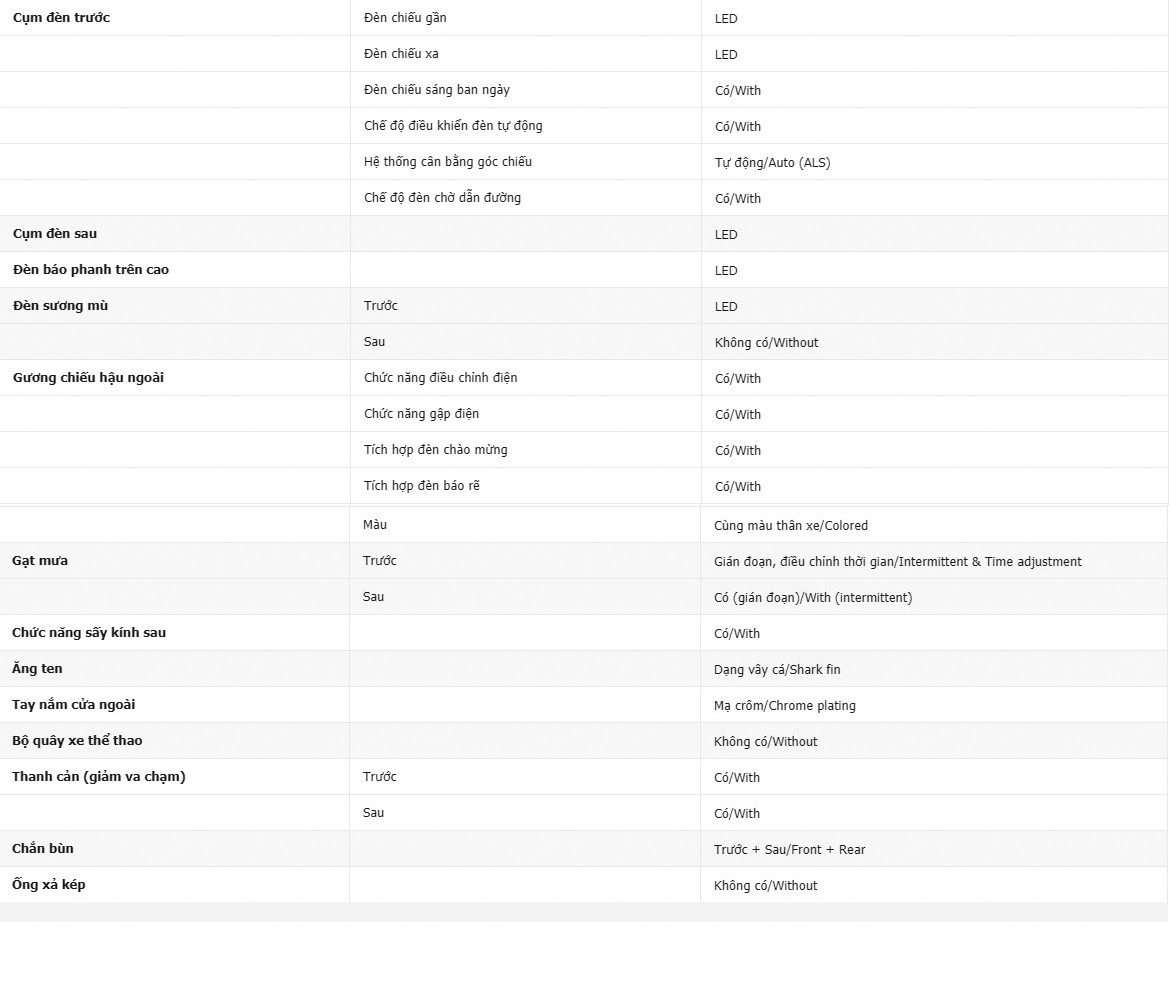 | | | |
|---|---|---|
| **Cụm đèn trước** | Đèn chiếu gần | LED |
| | Đèn chiếu xa | LED |
| | Đèn chiếu sáng ban ngày | Có/With |
| | Chế độ điều khiển đèn tự động | Có/With |
| | Hệ thống cân bằng góc chiếu | Tự động/Auto (ALS) |
| | Chế độ đèn chờ dẫn đường | Có/With |
| **Cụm đèn sau** | | LED |
| **Đèn báo phanh trên cao** | | LED |
| **Đèn sương mù** | Trước | LED |
| | Sau | Không có/Without |
| **Gương chiếu hậu ngoài** | Chức năng điều chỉnh điện | Có/With |
| | Chức năng gập điện | Có/With |
| | Tích hợp đèn chào mừng | Có/With |
| | Tích hợp đèn báo rẽ | Có/With |
| | Màu | Cùng màu thân xe/Colored |
| **Gạt mưa** | Trước | Gián đoạn, điều chỉnh thời gian/Intermittent & Time adjustment |
| | Sau | Có (gián đoạn)/With (intermittent) |
| **Chức năng sấy kính sau** | | Có/With |
| **Ăng ten** | | Dạng vây cá/Shark fin |
| **Tay nắm cửa ngoài** | | Mạ crôm/Chrome plating |
| **Bộ quây xe thể thao** | | Không có/Without |
| **Thanh cản (giảm va chạm)** | Trước | Có/With |
| | Sau | Có/With |
| **Chắn bùn** | | Trước + Sau/Front + Rear |
| **Ống xả kép** | | Không có/Without |